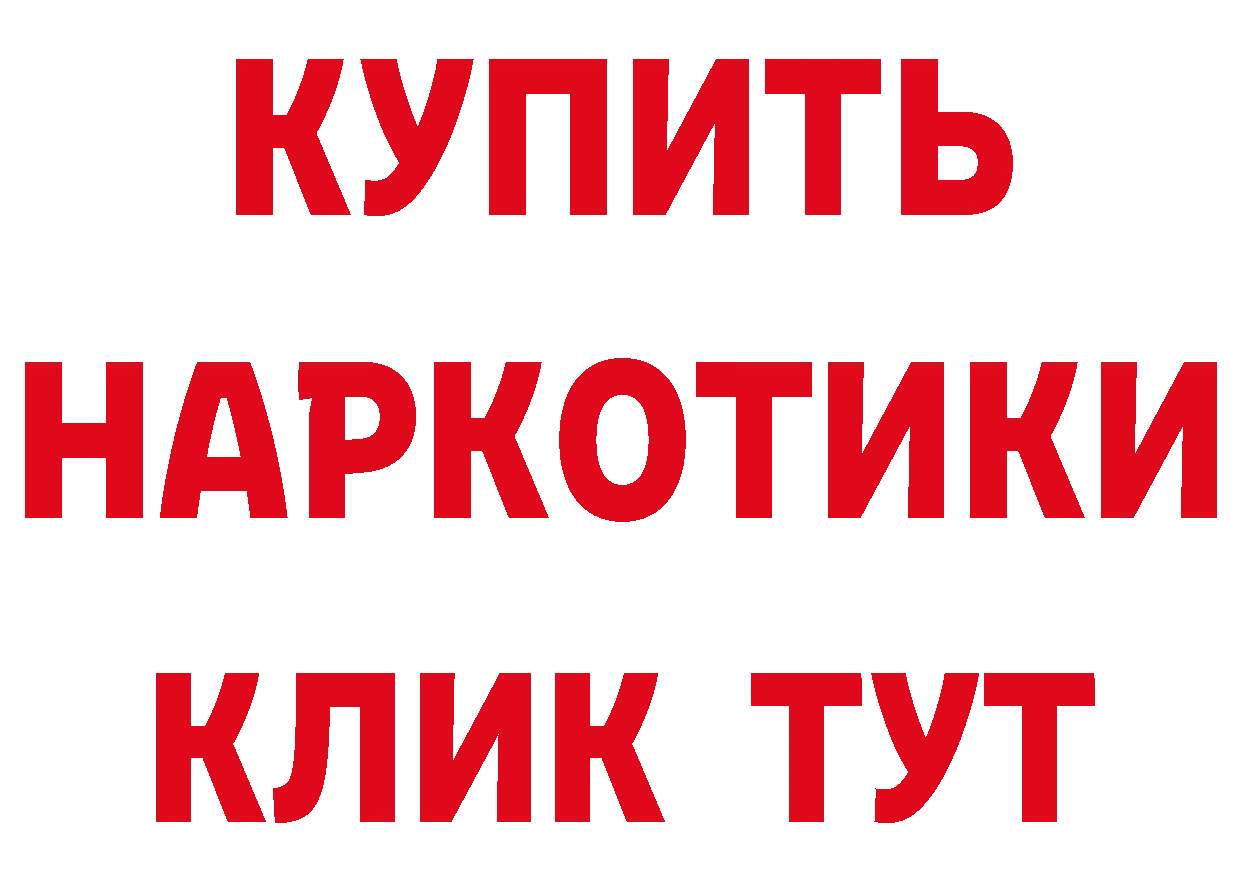 КУПИТЬ
НАРКОТИКИ
КЛИК ТУТ